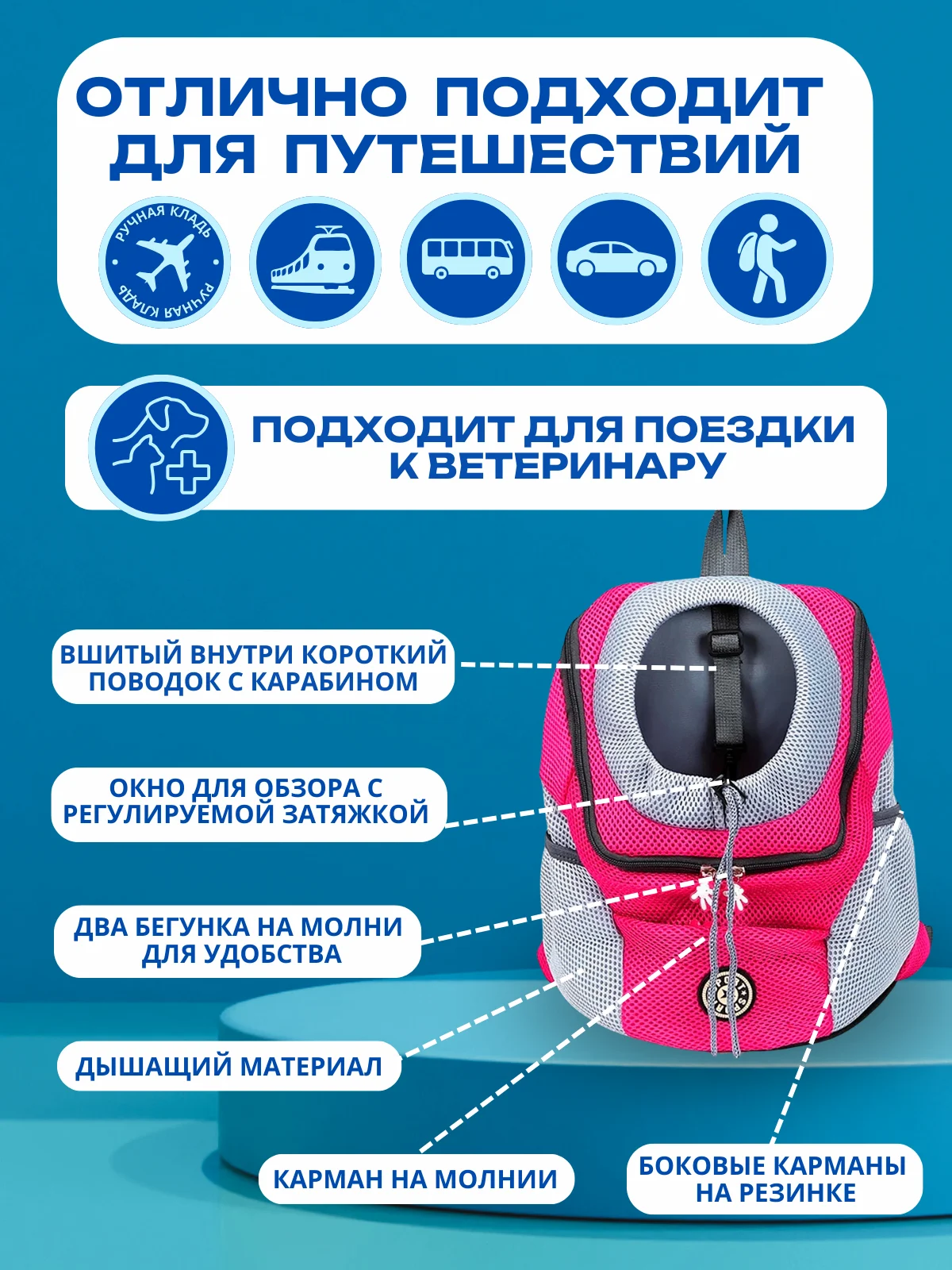 ОТЛИЧНО ПОДХОДИТ ДЛЯ ПУТЕШЕСТВИЙ

РУЧНАЯ КЛАДЬ РУЧНАЯ КЛАДЬ

ПОДХОДИТ ДЛЯ ПОЕЗДКИ К ВЕТЕРИНАРУ

ВШИТЫЙ ВНУТРИ КОРОТКИЙ ПОВОДОК С КАРАБИНОМ

ОКНО ДЛЯ ОБЗОРА С РЕГУЛИРУЕМОЙ ЗАТЯЖКОЙ

ДВА БЕГУНКА НА МОЛНИ ДЛЯ УДОБСТВА

ДЫШАЩИЙ МАТЕРИАЛ

КАРМАН НА МОЛНИИ

БОКОВЫЕ КАРМАНЫ НА РЕЗИНКЕ